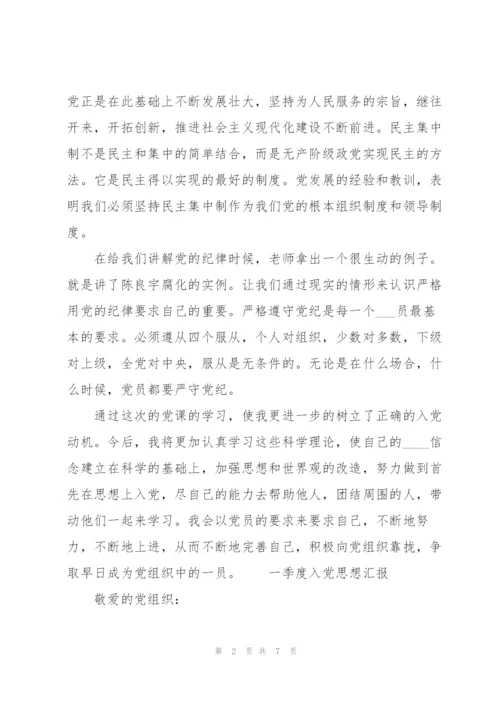 党正是在此基础上不断发展壮大，坚持为人民服务的宗旨，继往开来，开拓创新，推进社会主义现代化建设不断前进。民主集中制不是民主和集中的简单结合，而是无产阶级政党实现民主的方法。它是民主得以实现的最好的制度。党发展的经验和教训，表明我们必须坚持民主集中制作为我们党的根本组织制度和领导制度。

在给我们讲解党的纪律时候，老师拿出一个很生动的例子。就是讲了陈良宇腐化的实例。让我们通过现实的情形来认识严格用党的纪律要求自己的重要。严格遵守党纪是每一个___员最基本的要求。必须遵从四个服从，个人对组织，少数对多数，下级对上级，全党对中央，服从是无条件的。无论是在什么场合，什么时候，党员都要严守党纪。

通过这次的党课的学习，使我更进一步的树立了正确的入党动机。今后，我将更加认真学习这些科学理论，使自己的____信念建立在科学的基础上，加强思想和世界观的改造，努力做到首先在思想上入党，尽自己的能力去帮助他人，团结周围的人，带动他们一起来学习。我会以党员的要求来要求自己，不断地努力，不断地上进，从而不断地完善自己，积极向党组织靠拢，争取早日成为党组织中的一员。 一季度入党思想汇报

敬爱的党组织：

第 2 页 共 7 页